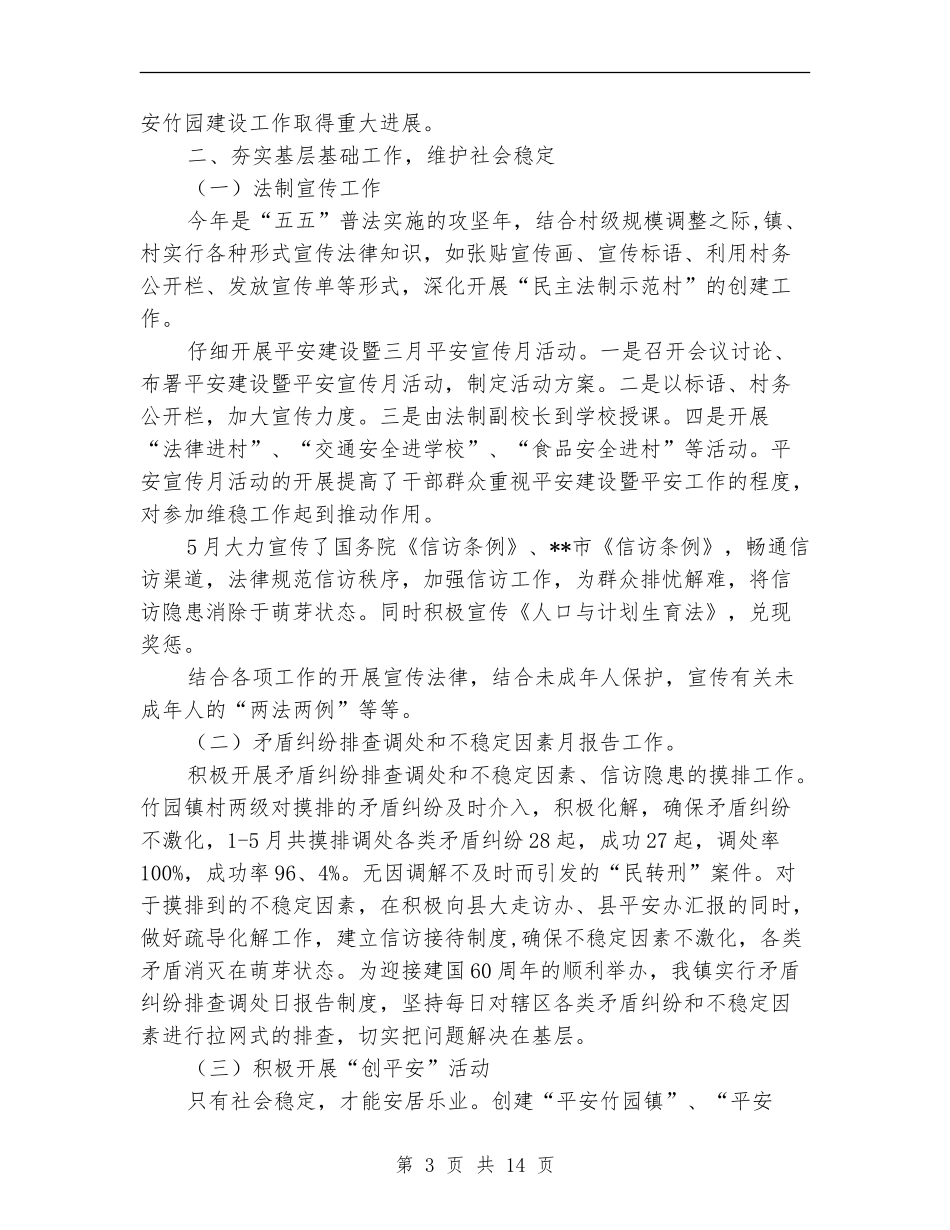 安竹园建设工作取得重大进展。

二、夯实基层基础工作，维护社会稳定

（一）法制宣传工作

今年是“五五”普法实施的攻坚年，结合村级规模调整之际,镇、村实行各种形式宣传法律知识，如张贴宣传画、宣传标语、利用村务公开栏、发放宣传单等形式，深化开展“民主法制示范村”的创建工作。

仔细开展平安建设暨三月平安宣传月活动。一是召开会议讨论、布署平安建设暨平安宣传月活动，制定活动方案。二是以标语、村务公开栏，加大宣传力度。三是由法制副校长到学校授课。四是开展“法律进村”、“交通安全进学校”、“食品安全进村”等活动。平安宣传月活动的开展提高了干部群众重视平安建设暨平安工作的程度，对参加维稳工作起到推动作用。

5月大力宣传了国务院《信访条例》、**市《信访条例》，畅通信访渠道，法律规范信访秩序，加强信访工作，为群众排忧解难，将信访隐患消除于萌芽状态。同时积极宣传《人口与计划生育法》，兑现奖惩。

结合各项工作的开展宣传法律，结合未成年人保护，宣传有关未成年人的“两法两例”等等。

（二）矛盾纠纷排查调处和不稳定因素月报告工作。

积极开展矛盾纠纷排查调处和不稳定因素、信访隐患的摸排工作。竹园镇村两级对摸排的矛盾纠纷及时介入，积极化解，确保矛盾纠纷不激化，1-5月共摸排调处各类矛盾纠纷28起，成功27起，调处率100%，成功率96、4%。无因调解不及时而引发的“民转刑”案件。对于摸排到的不稳定因素，在积极向县大走访办、县平安办汇报的同时，做好疏导化解工作，建立信访接待制度,确保不稳定因素不激化，各类矛盾消灭在萌芽状态。为迎接建国60周年的顺利举办，我镇实行矛盾纠纷排查调处日报告制度，坚持每日对辖区各类矛盾纠纷和不稳定因素进行拉网式的排查，切实把问题解决在基层。

（三）积极开展“创平安”活动

只有社会稳定，才能安居乐业。创建“平安竹园镇”、“平安

第 3 页 共 14 页